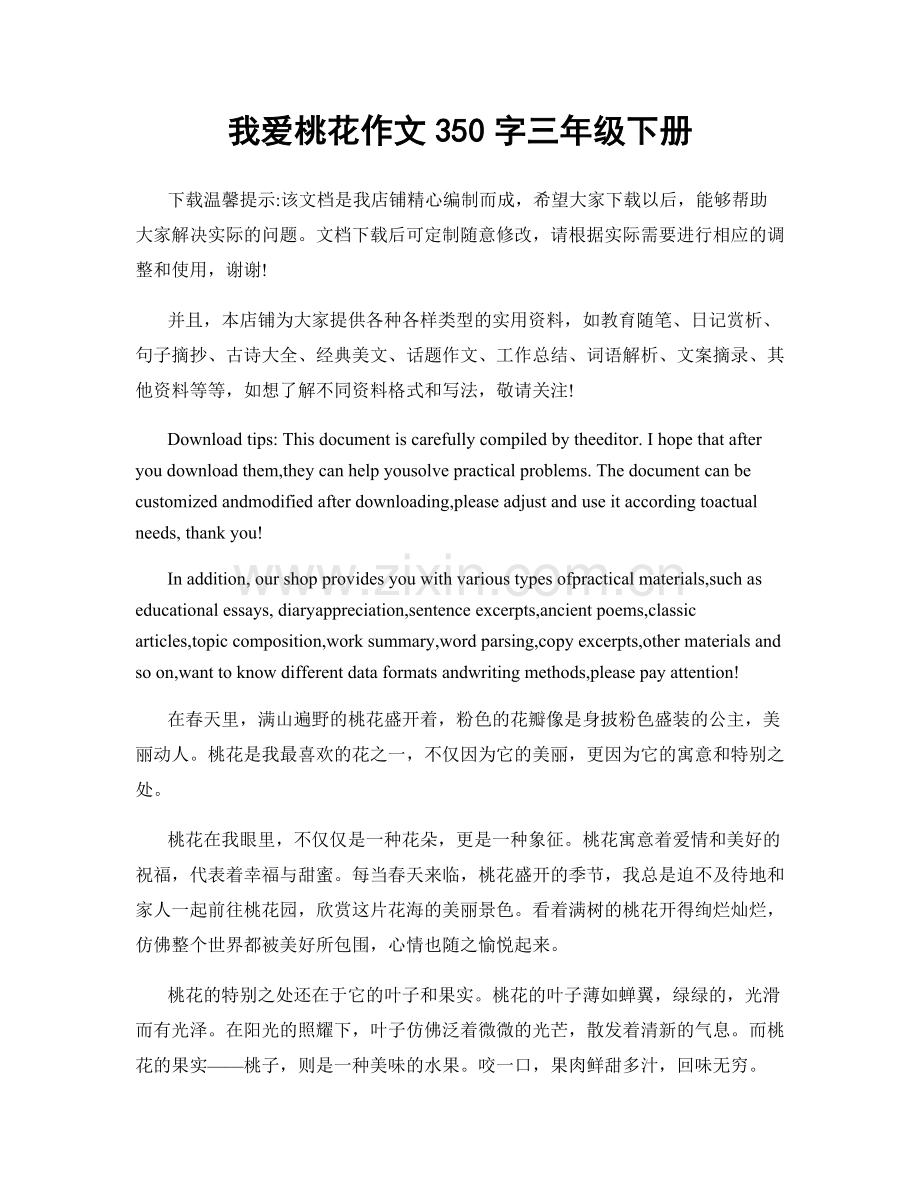 我爱桃花作文350字三年级下册

下载温馨提示:该文档是我店铺精心编制而成，希望大家下载以后，能够帮助大家解决实际的问题。文档下载后可定制随意修改，请根据实际需要进行相应的调整和使用，谢谢!

并且，本店铺为大家提供各种各样类型的实用资料，如教育随笔、日记赏析、句子摘抄、古诗大全、经典美文、话题作文、工作总结、词语解析、文案摘录、其他资料等等，如想了解不同资料格式和写法，敬请关注!

Download tips: This document is carefully compiled by theeditor. I hope that after you download them,they can help yousolve practical problems. The document can be customized andmodified after downloading,please adjust and use it according toactual needs, thank you!

In addition, our shop provides you with various types ofpractical materials,such as educational essays, diaryappreciation,sentence excerpts,ancient poems,classic articles,topic composition,work summary,word parsing,copy excerpts,other materials and so on,want to know different data formats andwriting methods,please pay attention!

www.zixin.com.cn

在春天里，满山遍野的桃花盛开着，粉色的花瓣像是身披粉色盛装的公主，美丽动人。桃花是我最喜欢的花之一，不仅因为它的美丽，更因为它的寓意和特别之处。

桃花在我眼里，不仅仅是一种花朵，更是一种象征。桃花寓意着爱情和美好的祝福，代表着幸福与甜蜜。每当春天来临，桃花盛开的季节，我总是迫不及待地和家人一起前往桃花园，欣赏这片花海的美丽景色。看着满树的桃花开得绚烂灿烂，仿佛整个世界都被美好所包围，心情也随之愉悦起来。

桃花的特别之处还在于它的叶子和果实。桃花的叶子薄如蝉翼，绿绿的，光滑而有光泽。在阳光的照耀下，叶子仿佛泛着微微的光芒，散发着清新的气息。而桃花的果实——桃子，则是一种美味的水果。咬一口，果肉鲜甜多汁，回味无穷。